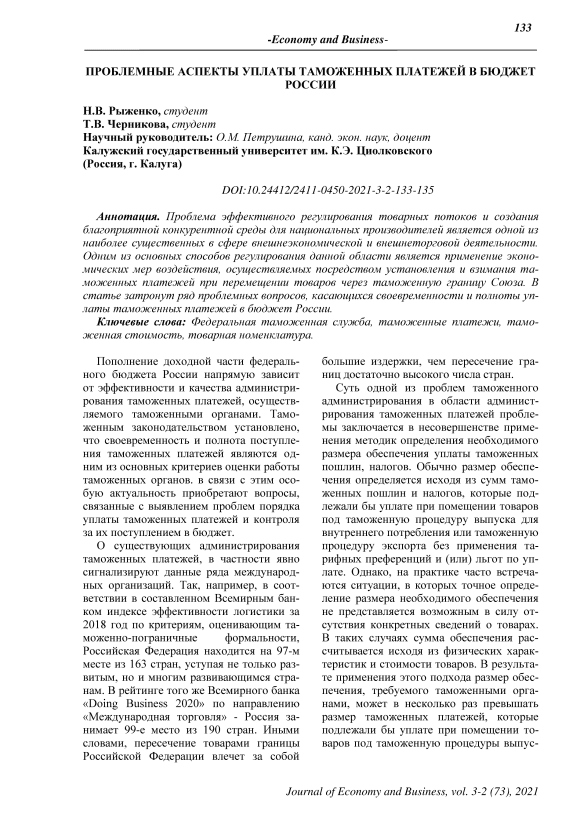 133

-Economy and Business-

ПРОБЛЕМНЫЕ АСПЕКТЫ УПЛАТЫ ТАМОЖЕННЫХ ПЛАТЕЖЕЙ В БЮДЖЕТ РОССИИ

Н.В. Рыженко, студент
Т.В. Черникова, студент
Научный руководитель: О.М. Петрушина, канд. экон. наук, доцент
Калужский государственный университет им. К.Э. Циолковского
(Россия, г. Калуга)

DOI:10.24412/2411-0450-2021-3-2-133-135

Аннотация. Проблема эффективного регулирования товарных потоков и создания благоприятной конкурентной среды для национальных производителей является одной из наиболее существенных в сфере внешнеэкономической и внешнеторговой деятельности. Одним из основных способов регулирования данной области является применение экономических мер воздействия, осуществляемых посредством установления и взимания таможенных платежей при перемещении товаров через таможенную границу Союза. В статье затронут ряд проблемных вопросов, касающихся своевременности и полноты уплаты таможенных платежей в бюджет России.

Ключевые слова: Федеральная таможенная служба, таможенные платежи, таможенная стоимость, товарная номенклатура.

Пополнение доходной части федерального бюджета России напрямую зависит от эффективности и качества администрирования таможенных платежей, осуществляемого таможенными органами. Таможенным законодательством установлено, что своевременность и полнота поступления таможенных платежей являются одним из основных критериев оценки работы таможенных органов. в связи с этим особую актуальность приобретают вопросы, связанные с выявлением проблем порядка уплаты таможенных платежей и контроля за их поступлением в бюджет.

О существующих администрирования таможенных платежей, в частности явно сигнализируют данные ряда международных организаций. Так, например, в соответствии в составленном Всемирным банком индексе эффективности логистики за 2018 год по критериям, оценивающим таможенно-пограничные формальности, Российская Федерация находится на 97-м месте из 163 стран, уступая не только развитым, но и многим развивающимся странам. В рейтинге того же Всемирного банка «Doing Business 2020» по направлению «Международная торговля» - Россия занимает 99-е место из 190 стран. Иными словами, пересечение товарами границы Российской Федерации влечет за собой большие издержки, чем пересечение границ достаточно высокого числа стран.

Суть одной из проблем таможенного администрирования в области администрирования таможенных платежей проблемы заключается в несовершенстве применения методик определения необходимого размера обеспечения уплаты таможенных пошлин, налогов. Обычно размер обеспечения определяется исходя из сумм таможенных пошлин и налогов, которые подлежали бы уплате при помещении товаров под таможенную процедуру выпуска для внутреннего потребления или таможенную процедуру экспорта без применения тарифных преференций и (или) льгот по уплате. Однако, на практике часто встречаются ситуации, в которых точное определение размера необходимого обеспечения не представляется возможным в силу отсутствия конкретных сведений о товарах. В таких случаях сумма обеспечения рассчитывается исходя из физических характеристик и стоимости товаров. В результате применения этого подхода размер обеспечения, требуемого таможенными органами, может в несколько раз превышать размер таможенных платежей, которые подлежали бы уплате при помещении товаров под таможенную процедуры выпус-

Journal of Economy and Business, vol. 3-2 (73), 2021